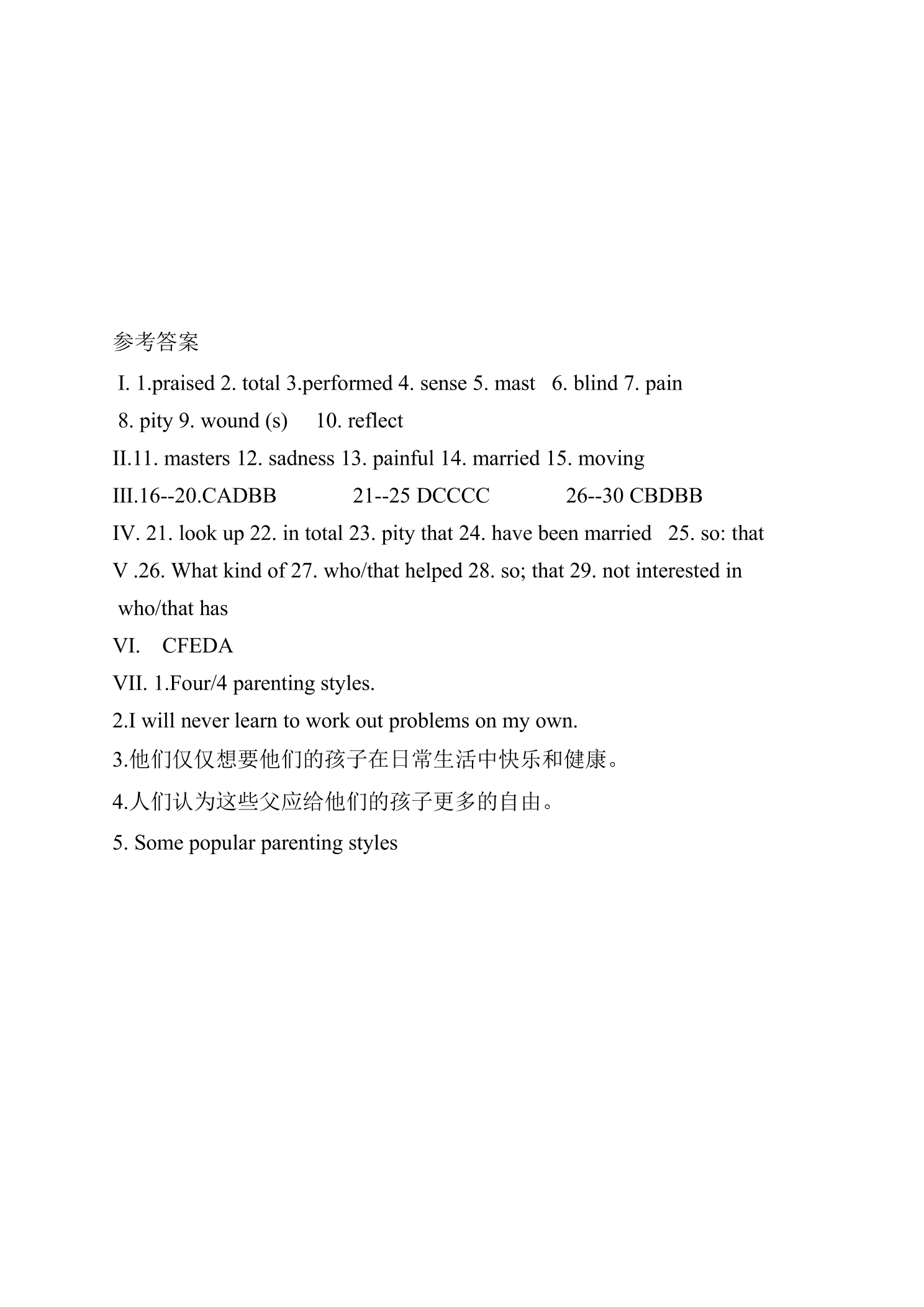 参考答案

I. 1.praised 2. total 3.performed 4. sense 5. mast 6. blind 7. pain

8. pity 9. wound (s) 10. reflect

II.11. masters 12. sadness 13. painful 14. married 15. moving

III.16--20.CADBB 21--25 DCCCC 26--30 CBDBB

IV. 21. look up 22. in total 23. pity that 24. have been married 25. so: that

V .26. What kind of 27. who/that helped 28. so; that 29. not interested in who/that has

VI. CFEDA

VII. 1.Four/4 parenting styles.

2.I will never learn to work out problems on my own.

3.他们仅仅想要他们的孩子在日常生活中快乐和健康。

4.人们认为这些父应给他们的孩子更多的自由。

5. Some popular parenting styles